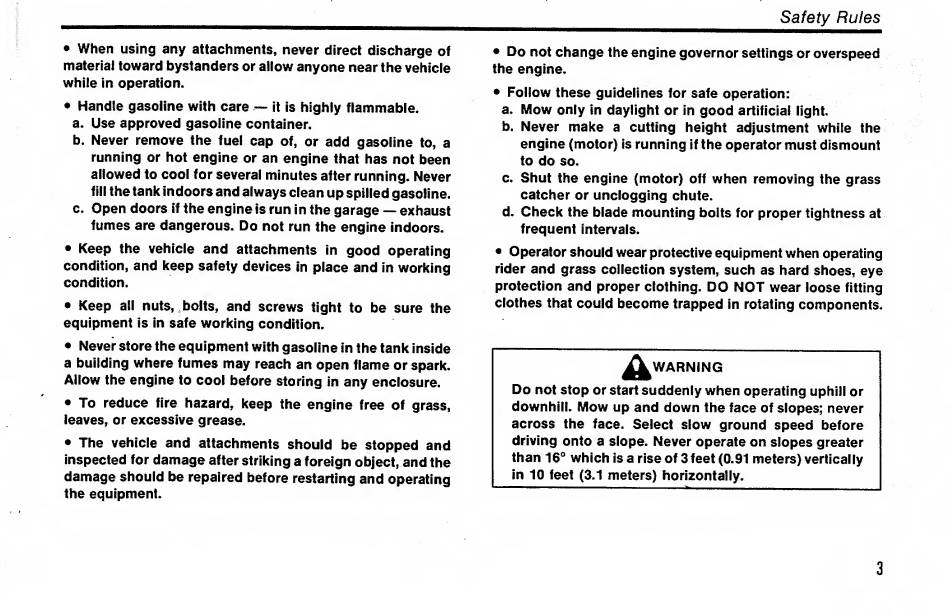 Safety Rules

• When using any attachments, never direct discharge of material toward bystanders or allow anyone near the vehicle while in operation.

• Handle gasoline with care — it is highly flammable.
a. Use approved gasoline container.
b. Never remove the fuel cap of, or add gasoline to, a running or hot engine or an engine that has not been allowed to cool for several minutes after running. Never fill the tank indoors and always clean up spilled gasoline.
c. Open doors if the engine is run in the garage — exhaust fumes are dangerous. Do not run the engine indoors.

• Keep the vehicle and attachments in good operating condition, and keep safety devices in place and in working condition.

• Keep all nuts, bolts, and screws tight to be sure the equipment is in safe working condition.

• Never store the equipment with gasoline in the tank inside a building where fumes may reach an open flame or spark. Allow the engine to cool before storing in any enclosure.

• To reduce fire hazard, keep the engine free of grass, leaves, or excessive grease.

• The vehicle and attachments should be stopped and inspected for damage after striking a foreign object, and the damage should be repaired before restarting and operating the equipment.

• Do not change the engine governor settings or overspeed the engine.

• Follow these guidelines for safe operation:
a. Mow only in daylight or in good artificial light.
b. Never make a cutting height adjustment while the engine (motor) is running if the operator must dismount to do so.
c. Shut the engine (motor) off when removing the grass catcher or unclogging chute.
d. Check the blade mounting bolts for proper tightness at frequent intervals.

• Operator should wear protective equipment when operating rider and grass collection system, such as hard shoes, eye protection and proper clothing. DO NOT wear loose fitting clothes that could become trapped in rotating components.

WARNING
Do not stop or start suddenly when operating uphill or downhill. Mow up and down the face of slopes; never across the face. Select slow ground speed before driving onto a slope. Never operate on slopes greater than 16° which is a rise of 3 feet (0.91 meters) vertically in 10 feet (3.1 meters) horizontally.

3